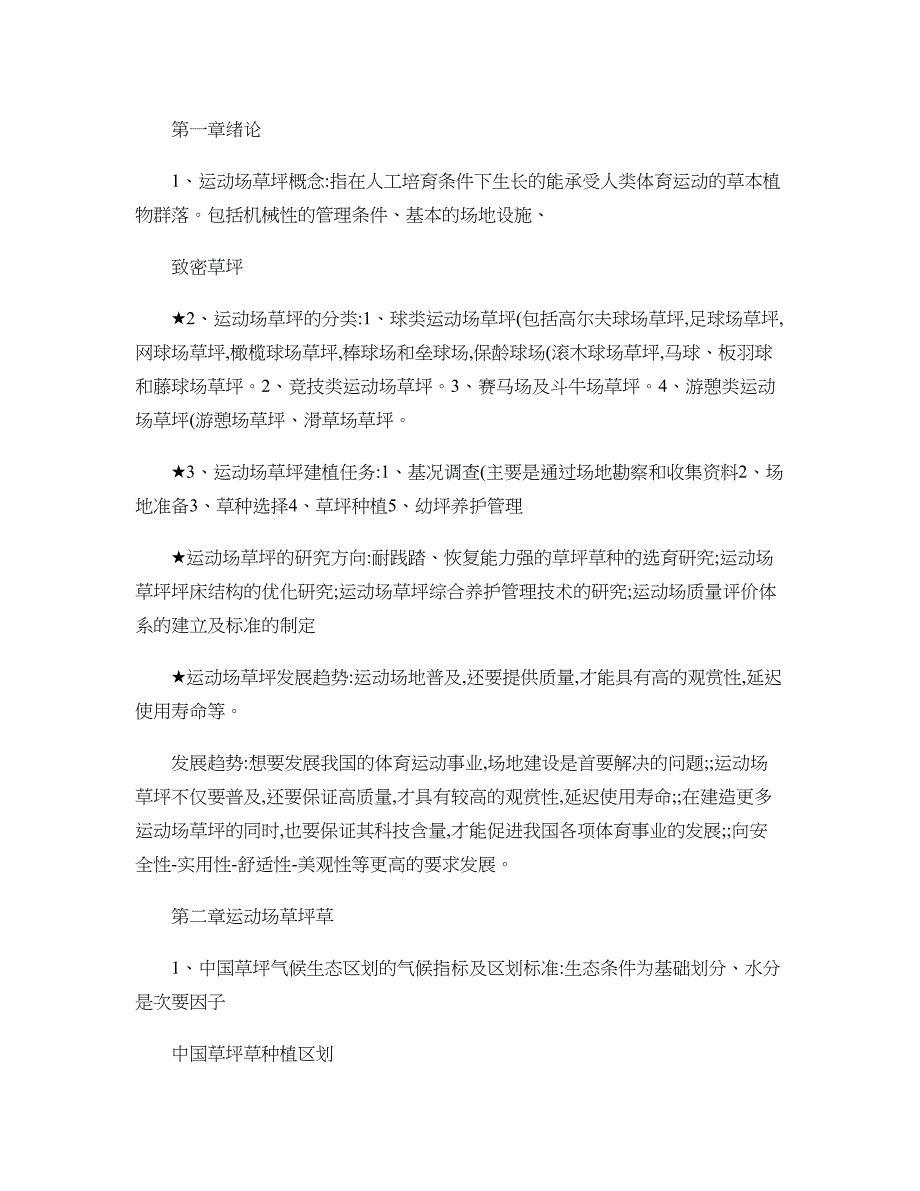 第一章绪论

1、运动场草坪概念:指在人工培育条件下生长的能承受人类体育运动的草本植物群落。包括机械性的管理条件、基本的场地设施、

致密草坪

★2、运动场草坪的分类:1、球类运动场草坪(包括高尔夫球场草坪,足球场草坪,网球场草坪,橄榄球场草坪,棒球场和垒球场,保龄球场(滚木球场草坪,马球、板羽球和藤球场草坪。2、竞技类运动场草坪。3、赛马场及斗牛场草坪。4、游憩类运动场草坪(游憩场草坪、滑草场草坪。

★3、运动场草坪建植任务:1、基况调查(主要是通过场地勘察和收集资料2、场地准备3、草种选择4、草坪种植5、幼坪养护管理

★运动场草坪的研究方向:耐践踏、恢复能力强的草坪草种的选育研究;运动场草坪坪床结构的优化研究;运动场草坪综合养护管理技术的研究;运动场质量评价体系的建立及标准的制定

★运动场草坪发展趋势:运动场地普及,还要提供质量,才能具有高的观赏性,延迟使用寿命等。

发展趋势:想要发展我国的体育运动事业,场地建设是首要解决的问题;;运动场草坪不仅要普及,还要保证高质量,才具有较高的观赏性,延迟使用寿命;;在建造更多运动场草坪的同时,也要保证其科技含量,才能促进我国各项体育事业的发展;;向安全性-实用性-舒适性-美观性等更高的要求发展。

第二章运动场草坪草

1、中国草坪气候生态区划的气候指标及区划标准:生态条件为基础划分、水分是次要因子

中国草坪草种植区划